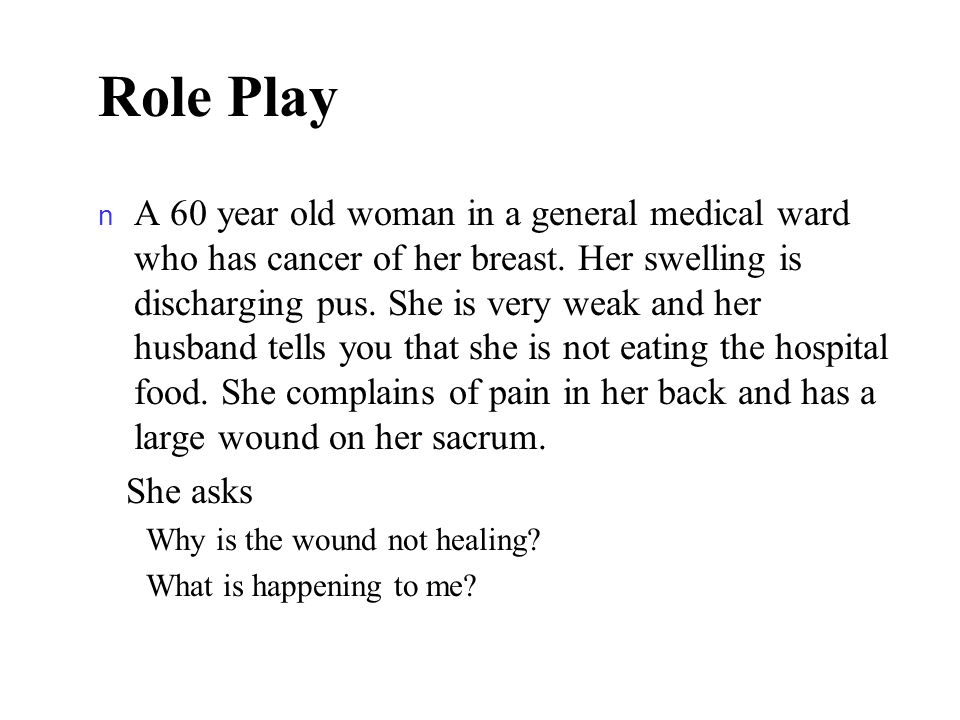 Role Play

n A 60 year old woman in a general medical ward who has cancer of her breast. Her swelling is discharging pus. She is very weak and her husband tells you that she is not eating the hospital food. She complains of pain in her back and has a large wound on her sacrum.

She asks

Why is the wound not healing?

What is happening to me?